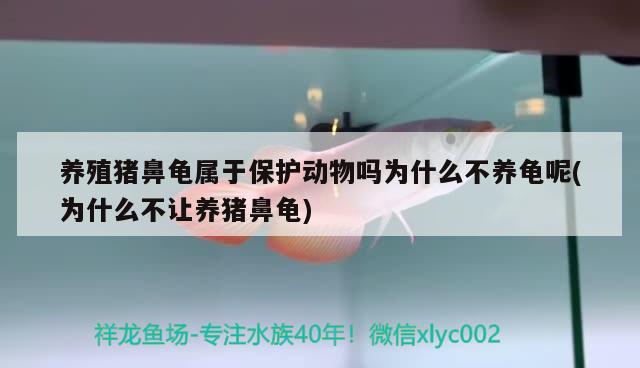 养殖猪鼻龟属于保护动物吗为什么不养龟呢(为什么不让养猪鼻龟)

祥龙鱼场-专注水族40年！微信xlyc002